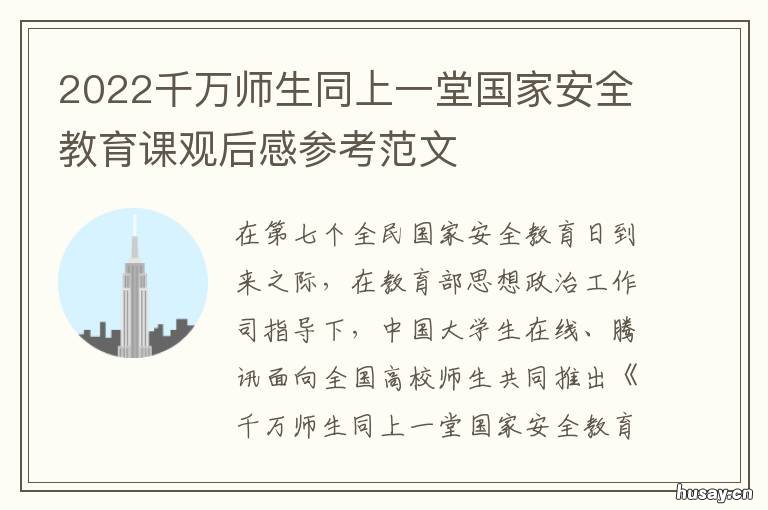 2022千万师生同上一堂国家安全教育课观后感参考范文

在第七个全民国家安全教育日到来之际，在教育部思想政治工作司指导下，中国大学生在线、腾讯面向全国高校师生共同推出《千万师生同上一堂国家安全教育

husay.cn